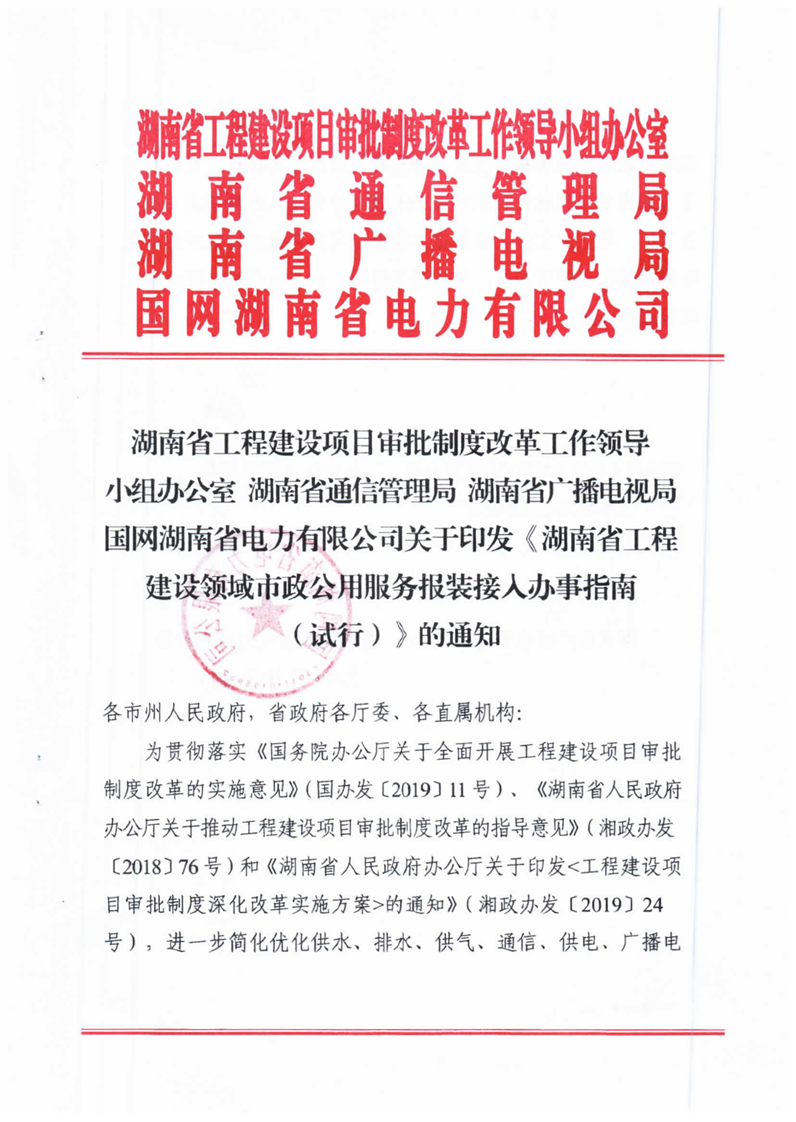 湖南省工程建设项目审批制度改革工作领导小组办公室
湖南省通信管理局
湖南省广播电视局
国网湖南省电力有限公司

湖南省工程建设项目审批制度改革工作领导小组办公室 湖南省通信管理局 湖南省广播电视局 国网湖南省电力有限公司关于印发《湖南省工程建设领域市政公用服务报装接入办事指南（试行）》的通知

各市州人民政府，省政府各厅委、各直属机构：

为贯彻落实《国务院办公厅关于全面开展工程建设项目审批制度改革的实施意见》（国办发〔2019〕11号）、《湖南省人民政府办公厅关于推动工程建设项目审批制度改革的指导意见》（湘政办发〔2018〕76号）和《湖南省人民政府办公厅关于印发<工程建设项目审批制度深化改革实施方案>的通知》（湘政办发〔2019〕24号），进一步简化优化供水、排水、供气、通信、供电、广播电